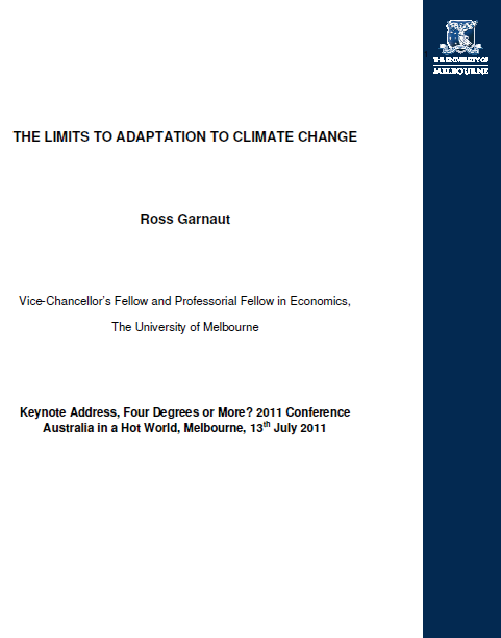 THE UNIVERSITY OF
MELBOURNE

THE LIMITS TO ADAPTATION TO CLIMATE CHANGE

Ross Garnaut

Vice-Chancellor's Fellow and Professorial Fellow in Economics,

The University of Melbourne

Keynote Address, Four Degrees or More? 2011 Conference
Australia in a Hot World, Melbourne, 13$^{th}$ July 2011